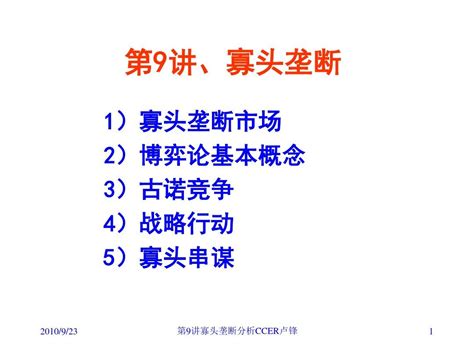 第9讲、寡头垄断

1）寡头垄断市场
2）博弈论基本概念
3）古诺竞争
4）战略行动
5）寡头串谋

2010/9/23

第9讲寡头垄断分析CCER卢锋

1